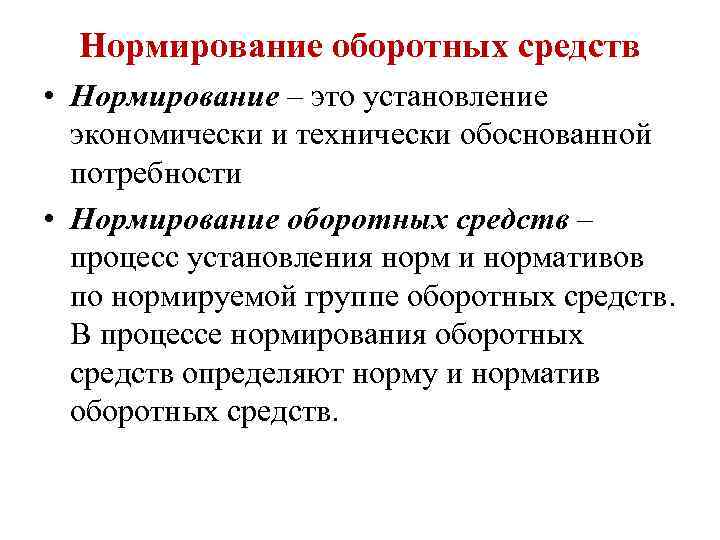 Нормирование оборотных средств

• Нормирование – это установление экономически и технически обоснованной потребности

• Нормирование оборотных средств – процесс установления норм и нормативов по нормируемой группе оборотных средств. В процессе нормирования оборотных средств определяют норму и норматив оборотных средств.